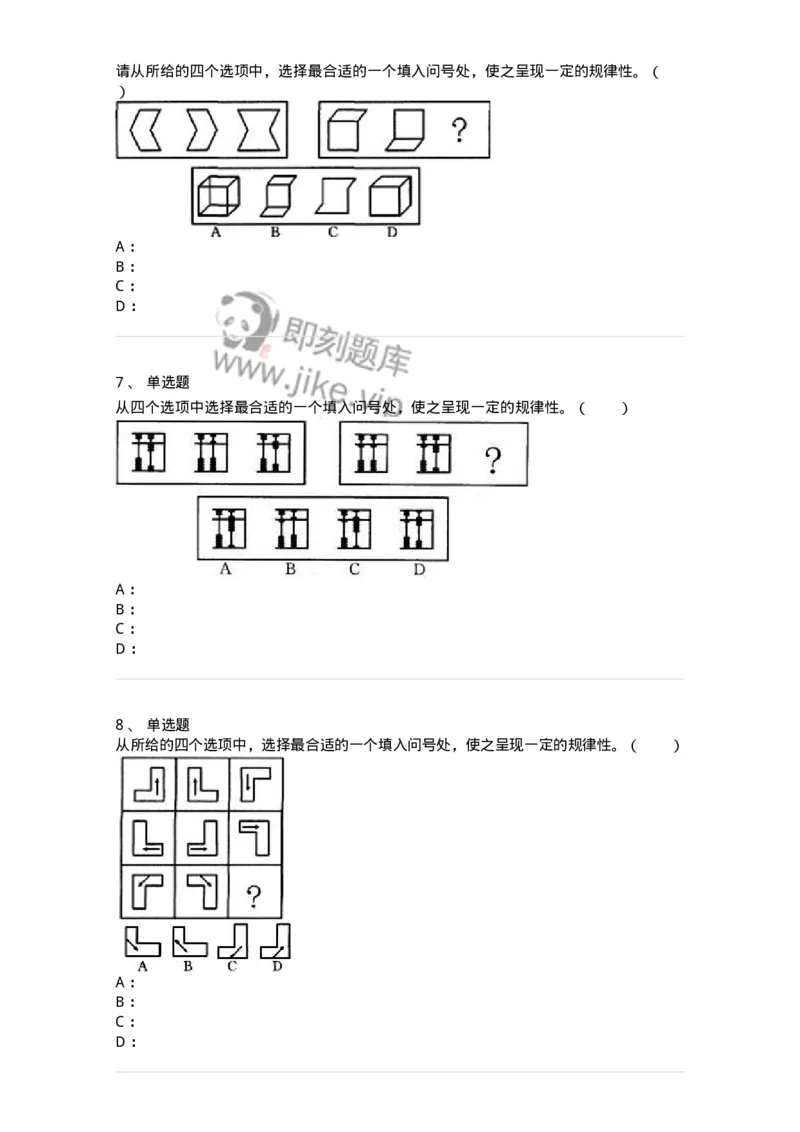 请从所给的四个选项中，选择最合适的一个填入问号处，使之呈现一定的规律性。（ ）

?

A B C D

A：
B：
C：
D：

即刻题库
www.jike.vip

7、 单选题
从四个选项中选择最合适的一个填入问号处，使之呈现一定的规律性。（ ）

?

A B C D

A：
B：
C：
D：

8、 单选题
从所给的四个选项中，选择最合适的一个填入问号处，使之呈现一定的规律性。（ ）

?

A B C D

A：
B：
C：
D：